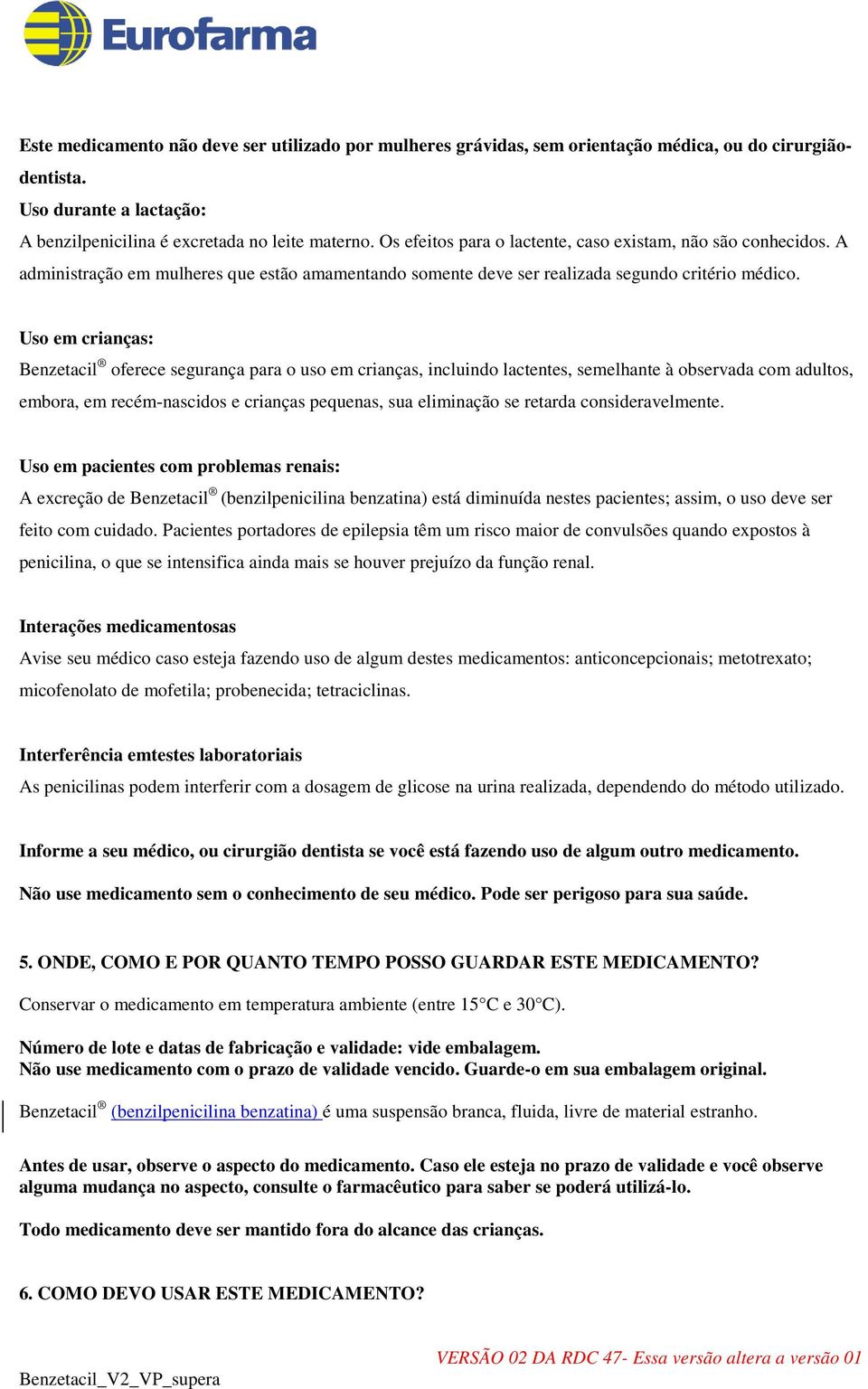 Eurofarma

Este medicamento não deve ser utilizado por mulheres grávidas, sem orientação médica, ou do cirurgião-dentista.
Uso durante a lactação:
A benzilpenicilina é excretada no leite materno. Os efeitos para o lactente, caso existam, não são conhecidos. A administração em mulheres que estão amamentando somente deve ser realizada segundo critério médico.

Uso em crianças:
Benzetacil® oferece segurança para o uso em crianças, incluindo lactentes, semelhante à observada com adultos, embora, em recém-nascidos e crianças pequenas, sua eliminação se retarda consideravelmente.

Uso em pacientes com problemas renais:
A excreção de Benzetacil® (benzilpenicilina benzatina) está diminuída nestes pacientes; assim, o uso deve ser feito com cuidado. Pacientes portadores de epilepsia têm um risco maior de convulsões quando expostos à penicilina, o que se intensifica ainda mais se houver prejuízo da função renal.

Interações medicamentosas
Avise seu médico caso esteja fazendo uso de algum destes medicamentos: anticoncepcionais; metotrexato; micofenolato de mofetila; probenecida; tetraciclinas.

Interferência emtestes laboratoriais
As penicilinas podem interferir com a dosagem de glicose na urina realizada, dependendo do método utilizado.

Informe a seu médico, ou cirurgião dentista se você está fazendo uso de algum outro medicamento.
Não use medicamento sem o conhecimento de seu médico. Pode ser perigoso para sua saúde.

5. ONDE, COMO E POR QUANTO TEMPO POSSO GUARDAR ESTE MEDICAMENTO?
Conservar o medicamento em temperatura ambiente (entre 15°C e 30°C).

Número de lote e datas de fabricação e validade: vide embalagem.
Não use medicamento com o prazo de validade vencido. Guarde-o em sua embalagem original.

Benzetacil® (benzilpenicilina benzatina) é uma suspensão branca, fluida, livre de material estranho.

Antes de usar, observe o aspecto do medicamento. Caso ele esteja no prazo de validade e você observe alguma mudança no aspecto, consulte o farmacêutico para saber se poderá utilizá-lo.

Todo medicamento deve ser mantido fora do alcance das crianças.

6. COMO DEVO USAR ESTE MEDICAMENTO?

VERSÃO 02 DA RDC 47- Essa versão altera a versão 01
Benzetacil_V2_VP_supera